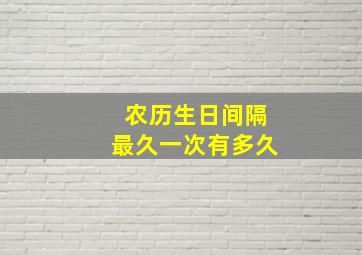 农历生日间隔
最久一次有多久